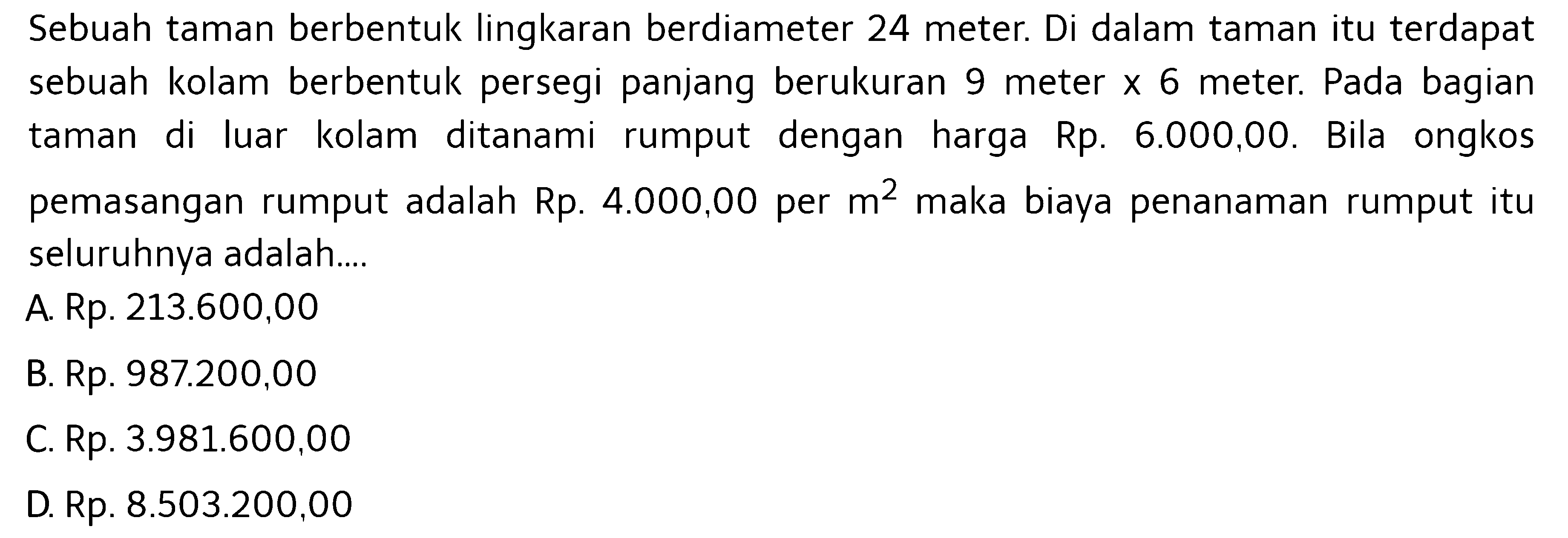 Sebuah taman berbentuk lingkaran berdiameter 24 meter. Di dalam taman itu terdapat sebuah kolam berbentuk persegi panjang berukuran 9 meter x 6 meter. Pada bagian taman di luar kolam ditanami rumput dengan harga Rp. 6.000,00. Bila ongkos pemasangan rumput adalah Rp. 4.000,00 per $m^2$ maka biaya penanaman rumput itu seluruhnya adalah....

A. Rp. 213.600,00

B. Rp. 987.200,00

C. Rp. 3.981.600,00

D. Rp. 8.503.200,00